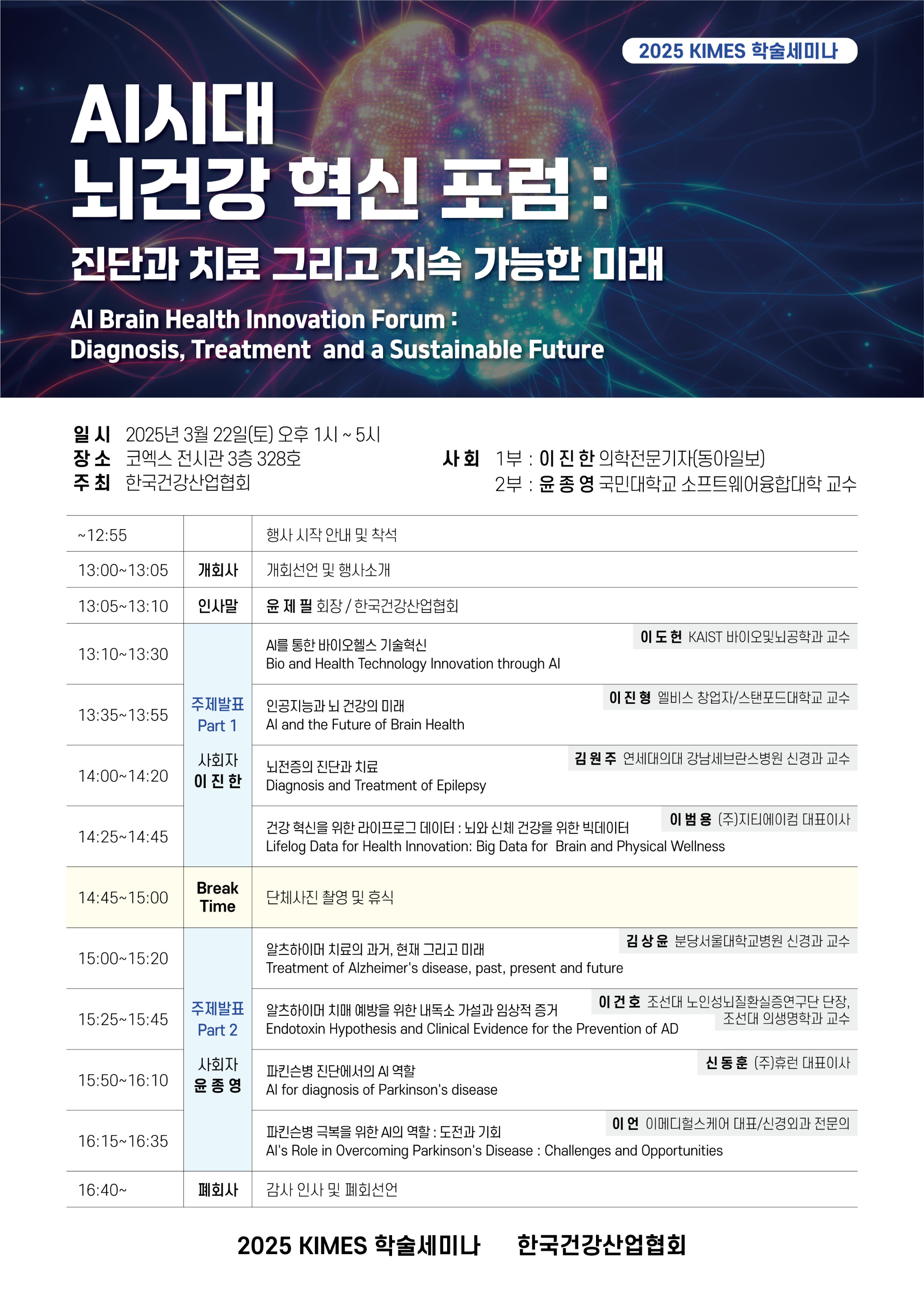 2025 KIMES 학술세미나

AI시대
뇌건강 혁신 포럼 :
진단과 치료 그리고 지속 가능한 미래

AI Brain Health Innovation Forum :
Diagnosis, Treatment and a Sustainable Future

일 시 2025년 3월 22일(토) 오후 1시 ~ 5시
장 소 코엑스 전시관 3층 328호
주 최 한국건강산업협회

사 회 1부 : 이 진 한 의학전문기자(동아일보)
2부 : 윤 종 영 국민대학교 소프트웨어융합대학 교수

| | | |
|---|---|---|
| ~12:55 | | 행사 시작 안내 및 착석 |
| 13:00~13:05 | 개회사 | 개회선언 및 행사소개 |
| 13:05~13:10 | 인사말 | 윤 제 필 회장 / 한국건강산업협회 |
| 13:10~13:30 | 주제발표 Part 1 사회자 이 진 한 | 이 도 헌 KAIST 바이오및뇌공학과 교수 AI를 통한 바이오헬스 기술혁신 Bio and Health Technology Innovation through AI |
| 13:35~13:55 | | 이 진 형 엘비스 창업자/스탠포드대학교 교수 인공지능과 뇌 건강의 미래 AI and the Future of Brain Health |
| 14:00~14:20 | | 김 원 주 연세대의대 강남세브란스병원 신경과 교수 뇌전증의 진단과 치료 Diagnosis and Treatment of Epilepsy |
| 14:25~14:45 | | 이 범 용 (주)지티에이컴 대표이사 건강 혁신을 위한 라이프로그 데이터 : 뇌와 신체 건강을 위한 빅데이터 Lifelog Data for Health Innovation: Big Data for Brain and Physical Wellness |
| 14:45~15:00 | Break Time | 단체사진 촬영 및 휴식 |
| 15:00~15:20 | 주제발표 Part 2 사회자 윤 종 영 | 김 상 윤 분당서울대학교병원 신경과 교수 알츠하이머 치료의 과거, 현재 그리고 미래 Treatment of Alzheimer's disease, past, present and future |
| 15:25~15:45 | | 이 건 호 조선대 노인성뇌질환실증연구단 단장, 조선대 의생명학과 교수 알츠하이머 치매 예방을 위한 내독소 가설과 임상적 증거 Endotoxin Hypothesis and Clinical Evidence for the Prevention of AD |
| 15:50~16:10 | | 신 동 훈 (주)휴런 대표이사 파킨슨병 진단에서의 AI 역할 AI for diagnosis of Parkinson's disease |
| 16:15~16:35 | | 이 언 이메디헬스케어 대표/신경외과 전문의 파킨슨병 극복을 위한 AI의 역할 : 도전과 기회 AI's Role in Overcoming Parkinson's Disease : Challenges and Opportunities |
| 16:40~ | 폐회사 | 감사 인사 및 폐회선언 |

2025 KIMES 학술세미나 한국건강산업협회